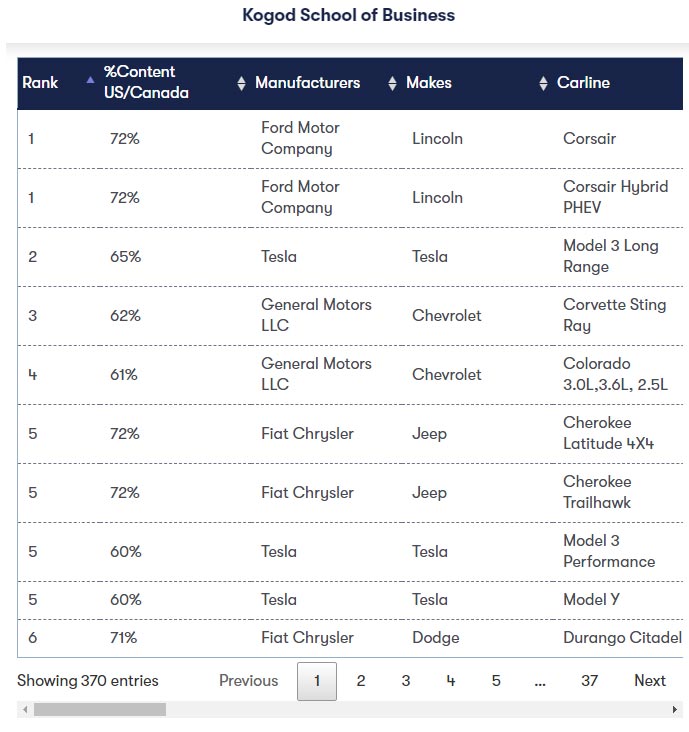 Kogod School of Business

| Rank | %Content US/Canada | Manufacturers | Makes | Carline |
|---|---|---|---|---|
| 1 | 72% | Ford Motor Company | Lincoln | Corsair |
| 1 | 72% | Ford Motor Company | Lincoln | Corsair Hybrid PHEV |
| 2 | 65% | Tesla | Tesla | Model 3 Long Range |
| 3 | 62% | General Motors LLC | Chevrolet | Corvette Sting Ray |
| 4 | 61% | General Motors LLC | Chevrolet | Colorado 3.0L,3.6L, 2.5L |
| 5 | 72% | Fiat Chrysler | Jeep | Cherokee Latitude 4X4 |
| 5 | 72% | Fiat Chrysler | Jeep | Cherokee Trailhawk |
| 5 | 60% | Tesla | Tesla | Model 3 Performance |
| 5 | 60% | Tesla | Tesla | Model Y |
| 6 | 71% | Fiat Chrysler | Dodge | Durango Citadel |

Showing 370 entries

Previous 1 2 3 4 5 ... 37 Next